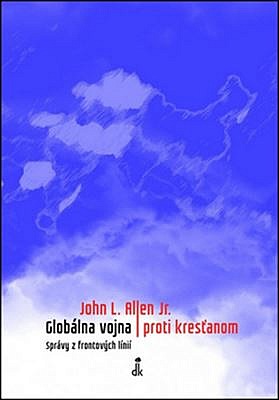 John L. Allen Jr.
Globálna vojna proti kresťanom
Správy z frontových línií
dk